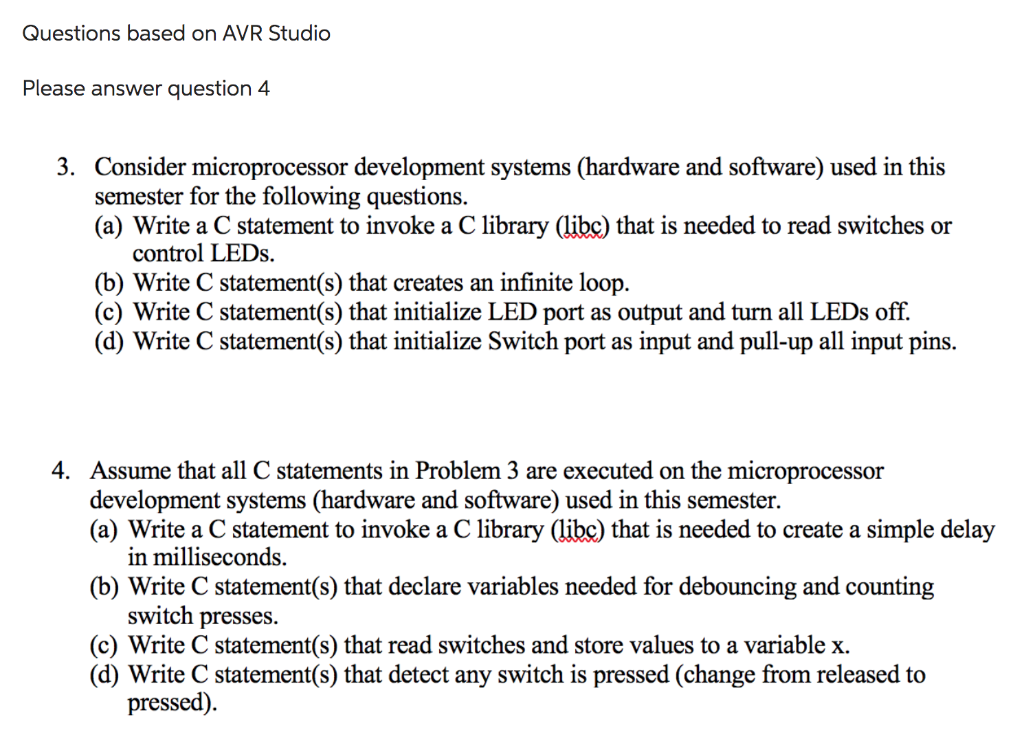 Questions based on AVR Studio

Please answer question 4

3. Consider microprocessor development systems (hardware and software) used in this semester for the following questions.
(a) Write a C statement to invoke a C library (libc) that is needed to read switches or control LEDs.
(b) Write C statement(s) that creates an infinite loop.
(c) Write C statement(s) that initialize LED port as output and turn all LEDs off.
(d) Write C statement(s) that initialize Switch port as input and pull-up all input pins.

4. Assume that all C statements in Problem 3 are executed on the microprocessor development systems (hardware and software) used in this semester.
(a) Write a C statement to invoke a C library (libc) that is needed to create a simple delay in milliseconds.
(b) Write C statement(s) that declare variables needed for debouncing and counting switch presses.
(c) Write C statement(s) that read switches and store values to a variable x.
(d) Write C statement(s) that detect any switch is pressed (change from released to pressed).